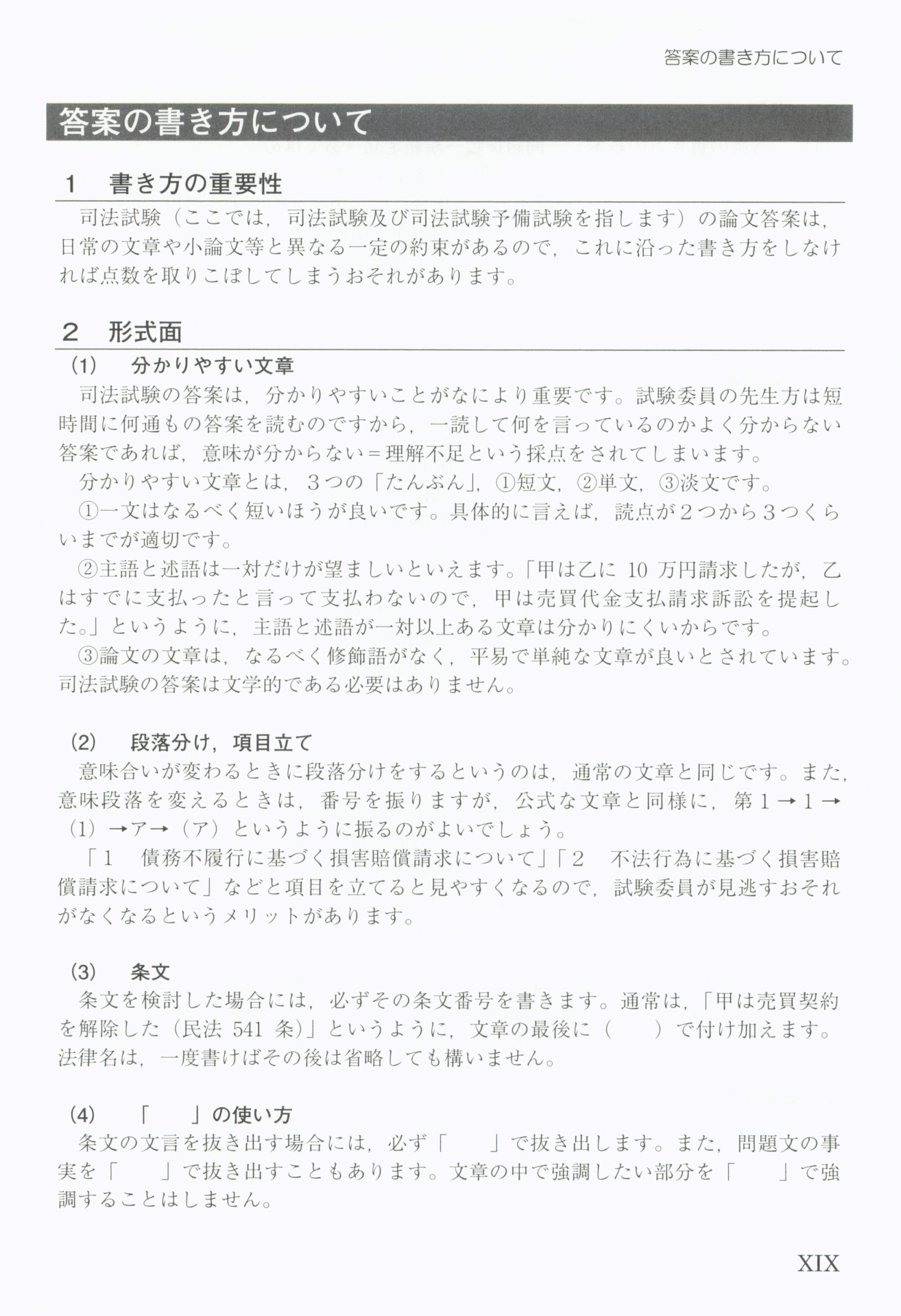 答案の書き方について

答案の書き方について

1　書き方の重要性

司法試験（ここでは，司法試験及び司法試験予備試験を指します）の論文答案は，日常の文章や小論文等と異なる一定の約束があるので，これに沿った書き方をしなければ点数を取りこぼしてしまうおそれがあります。

2　形式面

(1)　分かりやすい文章

司法試験の答案は，分かりやすいことがなにより重要です。試験委員の先生方は短時間に何通もの答案を読むのですから，一読して何を言っているのかよく分からない答案であれば，意味が分からない＝理解不足という採点をされてしまいます。

分かりやすい文章とは，３つの「たんぶん」，①短文，②単文，③淡文です。

①一文はなるべく短いほうが良いです。具体的に言えば，読点が２つから３つくらいまでが適切です。

②主語と述語は一対だけが望ましいといえます。「甲は乙に 10 万円請求したが，乙はすでに支払ったと言って支払わないので，甲は売買代金支払請求訴訟を提起した。」というように，主語と述語が一対以上ある文章は分かりにくいからです。

③論文の文章は，なるべく修飾語がなく，平易で単純な文章が良いとされています。司法試験の答案は文学的である必要はありません。

(2)　段落分け，項目立て

意味合いが変わるときに段落分けをするというのは，通常の文章と同じです。また，意味段落を変えるときは，番号を振りますが，公式な文章と同様に，第１→１→(1)→ア→(ア)というように振るのがよいでしょう。

「1　債務不履行に基づく損害賠償請求について」「2　不法行為に基づく損害賠償請求について」などと項目を立てると見やすくなるので，試験委員が見逃すおそれがなくなるというメリットがあります。

(3)　条文

条文を検討した場合には，必ずその条文番号を書きます。通常は，「甲は売買契約を解除した（民法 541 条）」というように，文章の最後に（　　）で付け加えます。法律名は，一度書けばその後は省略しても構いません。

(4)　「　　」の使い方

条文の文言を抜き出す場合には，必ず「　　」で抜き出します。また，問題文の事実を「　　」で抜き出すこともあります。文章の中で強調したい部分を「　　」で強調することはしません。

XIX